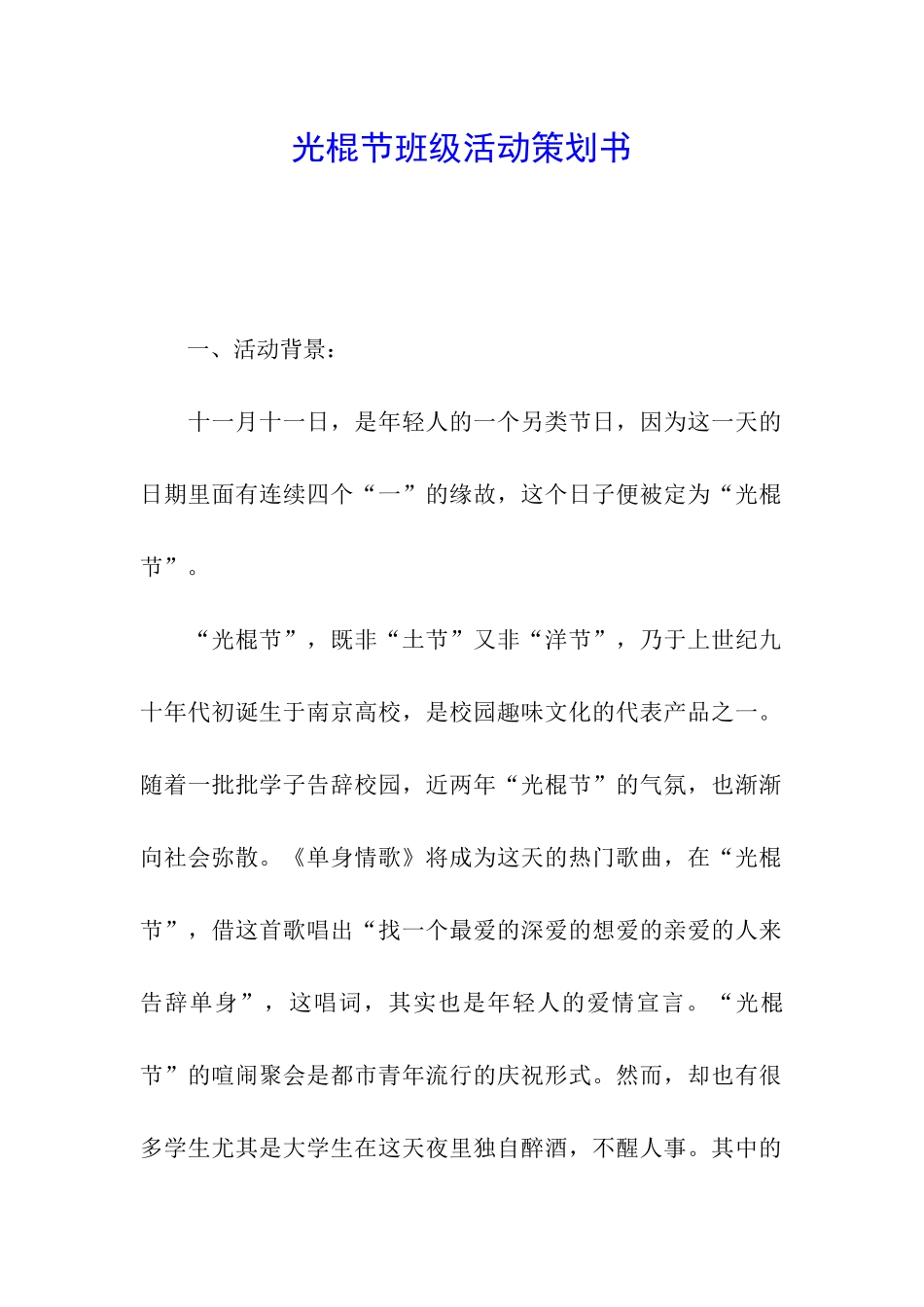 光棍节班级活动策划书

一、活动背景：

十一月十一日，是年轻人的一个另类节日，因为这一天的日期里面有连续四个“一”的缘故，这个日子便被定为“光棍节”。

“光棍节”，既非“土节”又非“洋节”，乃于上世纪九十年代初诞生于南京高校，是校园趣味文化的代表产品之一。随着一批批学子告辞校园，近两年“光棍节”的气氛，也渐渐向社会弥散。《单身情歌》将成为这天的热门歌曲，在“光棍节”，借这首歌唱出“找一个最爱的深爱的想爱的亲爱的人来告辞单身”，这唱词，其实也是年轻人的爱情宣言。“光棍节”的喧闹聚会是都市青年流行的庆祝形式。然而，却也有很多学生尤其是大学生在这天夜里独自醉酒，不醒人事。其中的